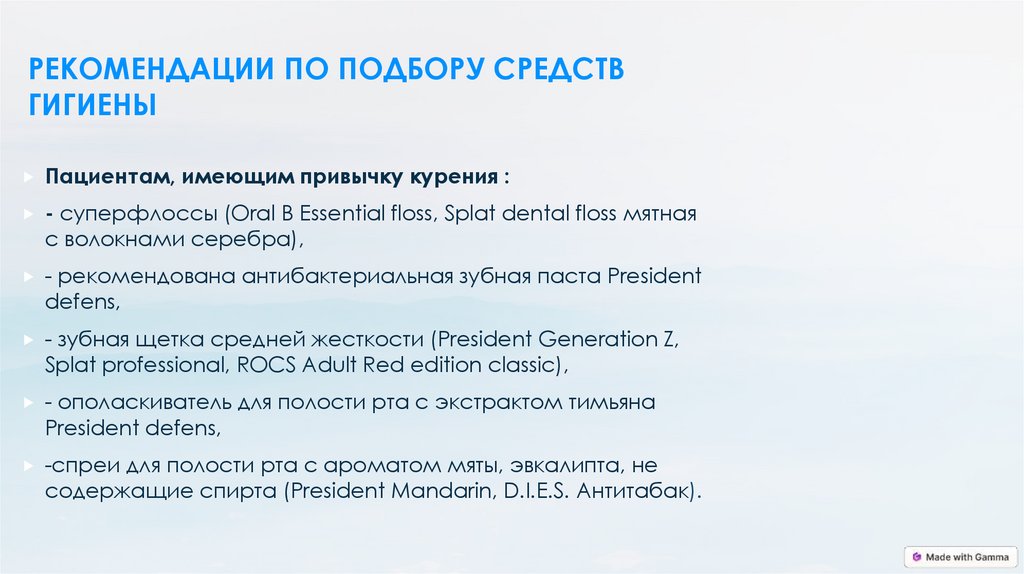 РЕКОМЕНДАЦИИ ПО ПОДБОРУ СРЕДСТВ ГИГИЕНЫ

Пациентам, имеющим привычку курения :

- суперфлоссы (Oral B Essential floss, Splat dental floss мятная с волокнами серебра),

- рекомендована антибактериальная зубная паста President defens,

- зубная щетка средней жесткости (President Generation Z, Splat professional, ROCS Adult Red edition classic),

- ополаскиватель для полости рта с экстрактом тимьяна President defens,

-спреи для полости рта с ароматом мяты, эвкалипта, не содержащие спирта (President Mandarin, D.I.E.S. Антитабак).

Made with Gamma